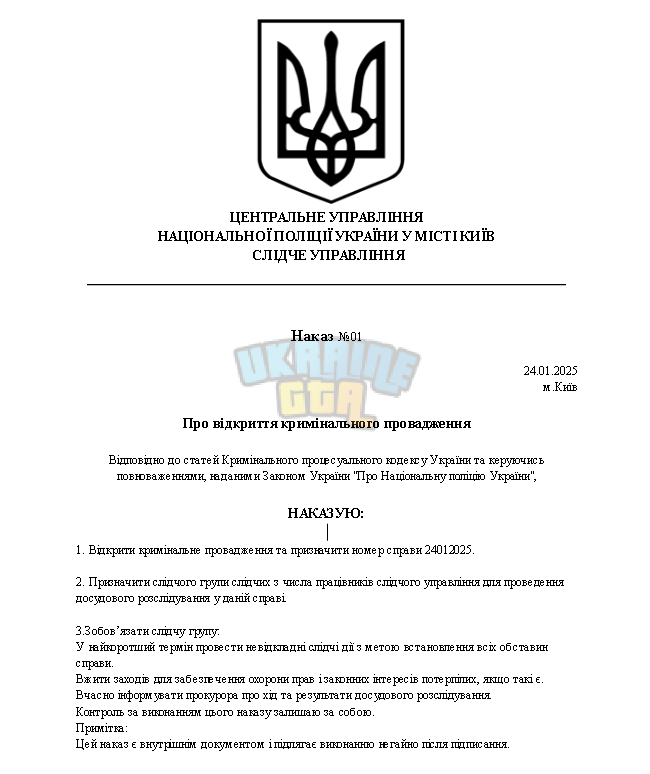 ЦЕНТРАЛЬНЕ УПРАВЛІННЯ
НАЦІОНАЛЬНОЇ ПОЛІЦІЇ УКРАЇНИ У МІСТІ КИЇВ
СЛІДЧЕ УПРАВЛІННЯ

Наказ №01

UKRAINE GTA

24.01.2025
м.Київ

Про відкриття кримінального провадження

Відповідно до статей Кримінального процесуального кодексу України та керуючись повноваженнями, наданими Законом України "Про Національну поліцію України",

НАКАЗУЮ:

1. Відкрити кримінальне провадження та призначити номер справи 24012025.

2. Призначити слідчого групи слідчих з числа працівників слідчого управління для проведення досудового розслідування у даній справі.

3.Зобов'язати слідчу групу:
У найкоротший термін провести невідкладні слідчі дії з метою встановлення всіх обставин справи.
Вжити заходів для забезпечення охорони прав і законних інтересів потерпілих, якщо такі є.
Вчасно інформувати прокурора про хід та результати досудового розслідування.
Контроль за виконанням цього наказу залишаю за собою.
Примітка:
Цей наказ є внутрішнім документом і підлягає виконанню негайно після підписання.